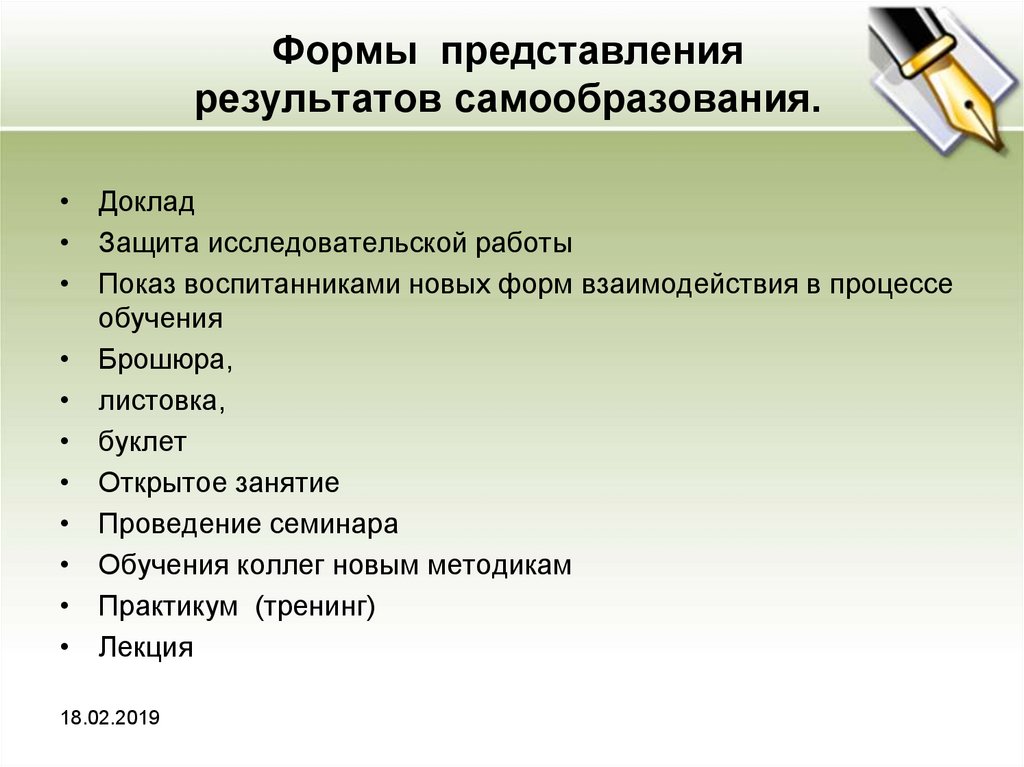 Формы представления результатов самообразования.

• Доклад
• Защита исследовательской работы
• Показ воспитанниками новых форм взаимодействия в процессе обучения
• Брошюра,
• листовка,
• буклет
• Открытое занятие
• Проведение семинара
• Обучения коллег новым методикам
• Практикум (тренинг)
• Лекция

18.02.2019